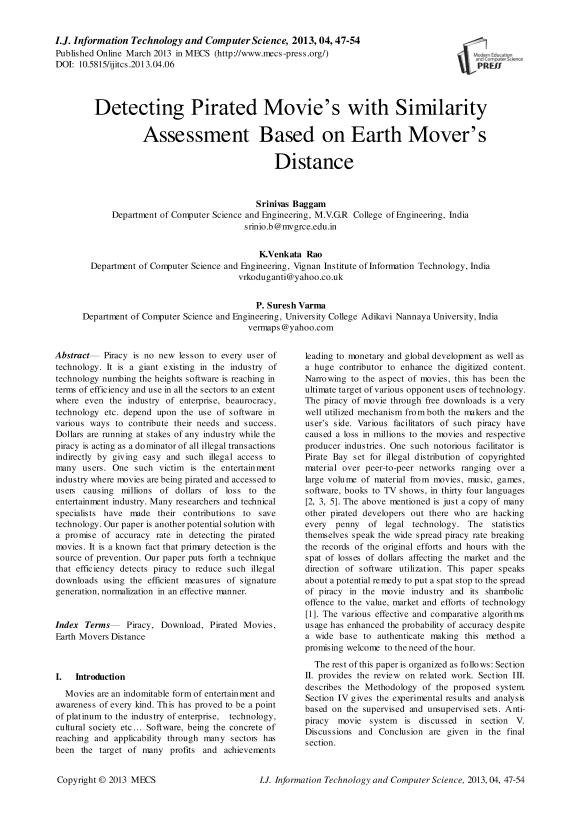 I.J. Information Technology and Computer Science, 2013, 04, 47-54
Published Online March 2013 in MECS (http://www.mecs-press.org/)
DOI: 10.5815/ijitcs.2013.04.06

Modern Education and Computer Science PRESS

Detecting Pirated Movie's with Similarity Assessment Based on Earth Mover's Distance

Srinivas Baggam
Department of Computer Science and Engineering, M.V.G.R College of Engineering, India
srinio.b@mvgrce.edu.in

K.Venkata Rao
Department of Computer Science and Engineering, Vignan Institute of Information Technology, India
vrkoduganti@yahoo.co.uk

P. Suresh Varma
Department of Computer Science and Engineering, University College Adikavi Nannaya University, India
vermaps@yahoo.com

Abstract— Piracy is no new lesson to every user of technology. It is a giant existing in the industry of technology numbing the heights software is reaching in terms of efficiency and use in all the sectors to an extent where even the industry of enterprise, beaurocracy, technology etc. depend upon the use of software in various ways to contribute their needs and success. Dollars are running at stakes of any industry while the piracy is acting as a dominator of all illegal transactions indirectly by giving easy and such illegal access to many users. One such victim is the entertainment industry where movies are being pirated and accessed to users causing millions of dollars of loss to the entertainment industry. Many researchers and technical specialists have made their contributions to save technology. Our paper is another potential solution with a promise of accuracy rate in detecting the pirated movies. It is a known fact that primary detection is the source of prevention. Our paper puts forth a technique that efficiency detects piracy to reduce such illegal downloads using the efficient measures of signature generation, normalization in an effective manner.

Index Terms— Piracy, Download, Pirated Movies, Earth Movers Distance

I. Introduction

Movies are an indomitable form of entertainment and awareness of every kind. This has proved to be a point of platinum to the industry of enterprise, technology, cultural society etc… Software, being the concrete of reaching and applicability through many sectors has been the target of many profits and achievements leading to monetary and global development as well as a huge contributor to enhance the digitized content. Narrowing to the aspect of movies, this has been the ultimate target of various opponent users of technology. The piracy of movie through free downloads is a very well utilized mechanism from both the makers and the user's side. Various facilitators of such piracy have caused a loss in millions to the movies and respective producer industries. One such notorious facilitator is Pirate Bay set for illegal distribution of copyrighted material over peer-to-peer networks ranging over a large volume of material from movies, music, games, software, books to TV shows, in thirty four languages [2, 3, 5]. The above mentioned is just a copy of many other pirated developers out there who are hacking every penny of legal technology. The statistics themselves speak the wide spread piracy rate breaking the records of the original efforts and hours with the spat of losses of dollars affecting the market and the direction of software utilization. This paper speaks about a potential remedy to put a spat stop to the spread of piracy in the movie industry and its shambolic offence to the value, market and efforts of technology [1]. The various effective and comparative algorithms usage has enhanced the probability of accuracy despite a wide base to authenticate making this method a promising welcome to the need of the hour.

The rest of this paper is organized as follows: Section II. provides the review on related work. Section III. describes the Methodology of the proposed system. Section IV gives the experimental results and analysis based on the supervised and unsupervised sets. Anti-piracy movie system is discussed in section V. Discussions and Conclusion are given in the final section.

Copyright © 2013 MECS    I.J. Information Technology and Computer Science, 2013, 04, 47-54